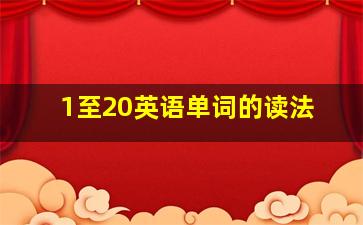 1至20英语单词的读法